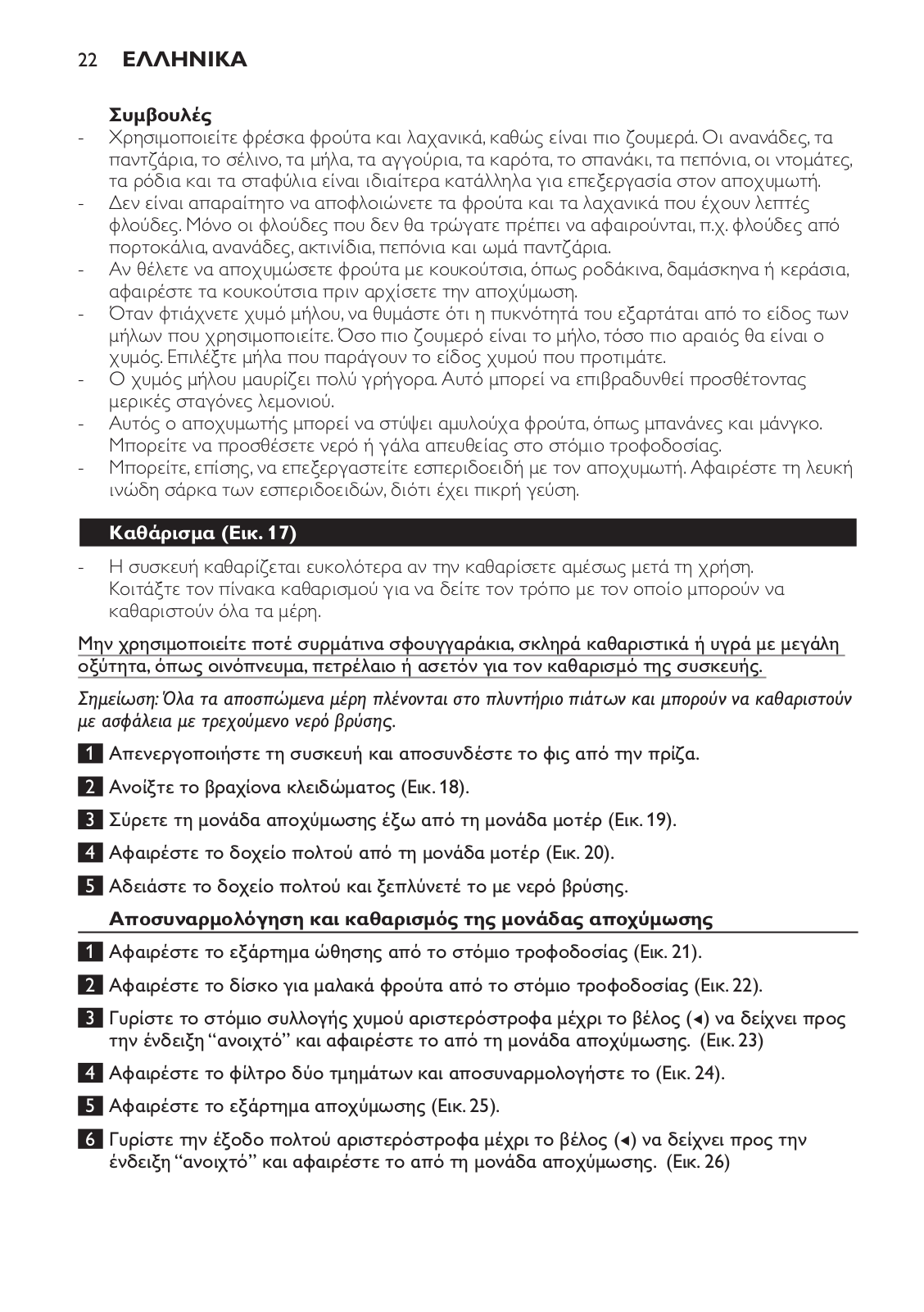 22 ΕΛΛΗΝΙΚΑ

Συμβουλές

- Χρησιμοποιείτε φρέσκα φρούτα και λαχανικά, καθώς είναι πιο ζουμερά. Οι ανανάδες, τα παντζάρια, το σέλινο, τα μήλα, τα αγγούρια, τα καρότα, το σπανάκι, τα πεπόνια, οι ντομάτες, τα ρόδια και τα σταφύλια είναι ιδιαίτερα κατάλληλα για επεξεργασία στον αποχυμωτή.
- Δεν είναι απαραίτητο να αποφλοιώνετε τα φρούτα και τα λαχανικά που έχουν λεπτές φλούδες. Μόνο οι φλούδες που δεν θα τρώγατε πρέπει να αφαιρούνται, π.χ. φλούδες από πορτοκάλια, ανανάδες, ακτινίδια, πεπόνια και ωμά παντζάρια.
- Αν θέλετε να αποχυμώσετε φρούτα με κουκούτσια, όπως ροδάκινα, δαμάσκηνα ή κεράσια, αφαιρέστε τα κουκούτσια πριν αρχίσετε την αποχύμωση.
- Όταν φτιάχνετε χυμό μήλου, να θυμάστε ότι η πυκνότητά του εξαρτάται από το είδος των μήλων που χρησιμοποιείτε. Όσο πιο ζουμερό είναι το μήλο, τόσο πιο αραιός θα είναι ο χυμός. Επιλέξτε μήλα που παράγουν το είδος χυμού που προτιμάτε.
- Ο χυμός μήλου μαυρίζει πολύ γρήγορα. Αυτό μπορεί να επιβραδυνθεί προσθέτοντας μερικές σταγόνες λεμονιού.
- Αυτός ο αποχυμωτής μπορεί να στύψει αμυλούχα φρούτα, όπως μπανάνες και μάνγκο. Μπορείτε να προσθέσετε νερό ή γάλα απευθείας στο στόμιο τροφοδοσίας.
- Μπορείτε, επίσης, να επεξεργαστείτε εσπεριδοειδή με τον αποχυμωτή. Αφαιρέστε τη λευκή ινώδη σάρκα των εσπεριδοειδών, διότι έχει πικρή γεύση.

Καθάρισμα (Εικ. 17)

- Η συσκευή καθαρίζεται ευκολότερα αν την καθαρίσετε αμέσως μετά τη χρήση. Κοιτάξτε τον πίνακα καθαρισμού για να δείτε τον τρόπο με τον οποίο μπορούν να καθαριστούν όλα τα μέρη.

Μην χρησιμοποιείτε ποτέ συρμάτινα σφουγγαράκια, σκληρά καθαριστικά ή υγρά με μεγάλη οξύτητα, όπως οινόπνευμα, πετρέλαιο ή ασετόν για τον καθαρισμό της συσκευής.

Σημείωση: Όλα τα αποσπώμενα μέρη πλένονται στο πλυντήριο πιάτων και μπορούν να καθαριστούν με ασφάλεια με τρεχούμενο νερό βρύσης.

1 Απενεργοποιήστε τη συσκευή και αποσυνδέστε το φις από την πρίζα.

2 Ανοίξτε το βραχίονα κλειδώματος (Εικ. 18).

3 Σύρετε τη μονάδα αποχύμωσης έξω από τη μονάδα μοτέρ (Εικ. 19).

4 Αφαιρέστε το δοχείο πολτού από τη μονάδα μοτέρ (Εικ. 20).

5 Αδειάστε το δοχείο πολτού και ξεπλύνετέ το με νερό βρύσης.

Αποσυναρμολόγηση και καθαρισμός της μονάδας αποχύμωσης

1 Αφαιρέστε το εξάρτημα ώθησης από το στόμιο τροφοδοσίας (Εικ. 21).

2 Αφαιρέστε το δίσκο για μαλακά φρούτα από το στόμιο τροφοδοσίας (Εικ. 22).

3 Γυρίστε το στόμιο συλλογής χυμού αριστερόστροφα μέχρι το βέλος (◂) να δείχνει προς την ένδειξη “ανοιχτό” και αφαιρέστε το από τη μονάδα αποχύμωσης. (Εικ. 23)

4 Αφαιρέστε το φίλτρο δύο τμημάτων και αποσυναρμολογήστε το (Εικ. 24).

5 Αφαιρέστε το εξάρτημα αποχύμωσης (Εικ. 25).

6 Γυρίστε την έξοδο πολτού αριστερόστροφα μέχρι το βέλος (◂) να δείχνει προς την ένδειξη “ανοιχτό” και αφαιρέστε το από τη μονάδα αποχύμωσης. (Εικ. 26)